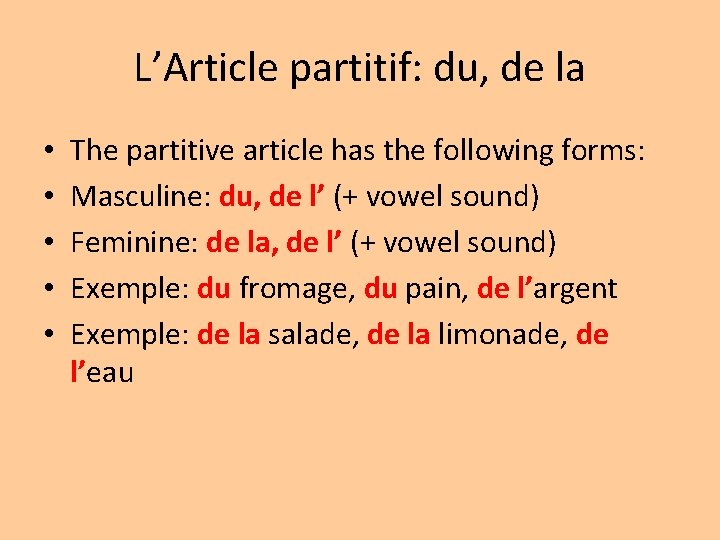 L'Article partitif: du, de la

• The partitive article has the following forms:
• Masculine: du, de l' (+ vowel sound)
• Feminine: de la, de l' (+ vowel sound)
• Exemple: du fromage, du pain, de l'argent
• Exemple: de la salade, de la limonade, de l'eau